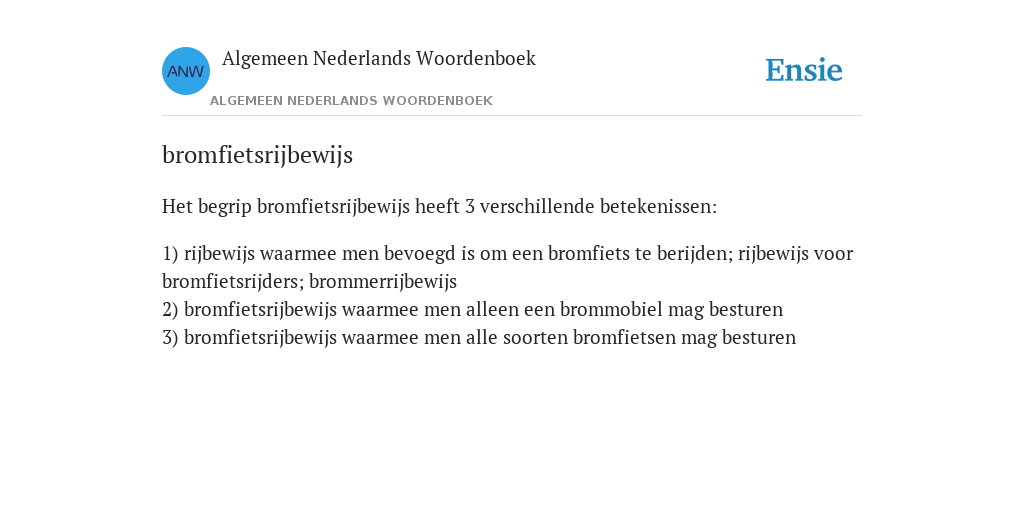 ANW

Algemeen Nederlands Woordenboek

ALGEMEEN NEDERLANDS WOORDENBOEK

Ensie

bromfietsrijbewijs

Het begrip bromfietsrijbewijs heeft 3 verschillende betekenissen:

1) rijbewijs waarmee men bevoegd is om een bromfiets te berijden; rijbewijs voor bromfietsrijders; brommerrijbewijs
2) bromfietsrijbewijs waarmee men alleen een brommobiel mag besturen
3) bromfietsrijbewijs waarmee men alle soorten bromfietsen mag besturen